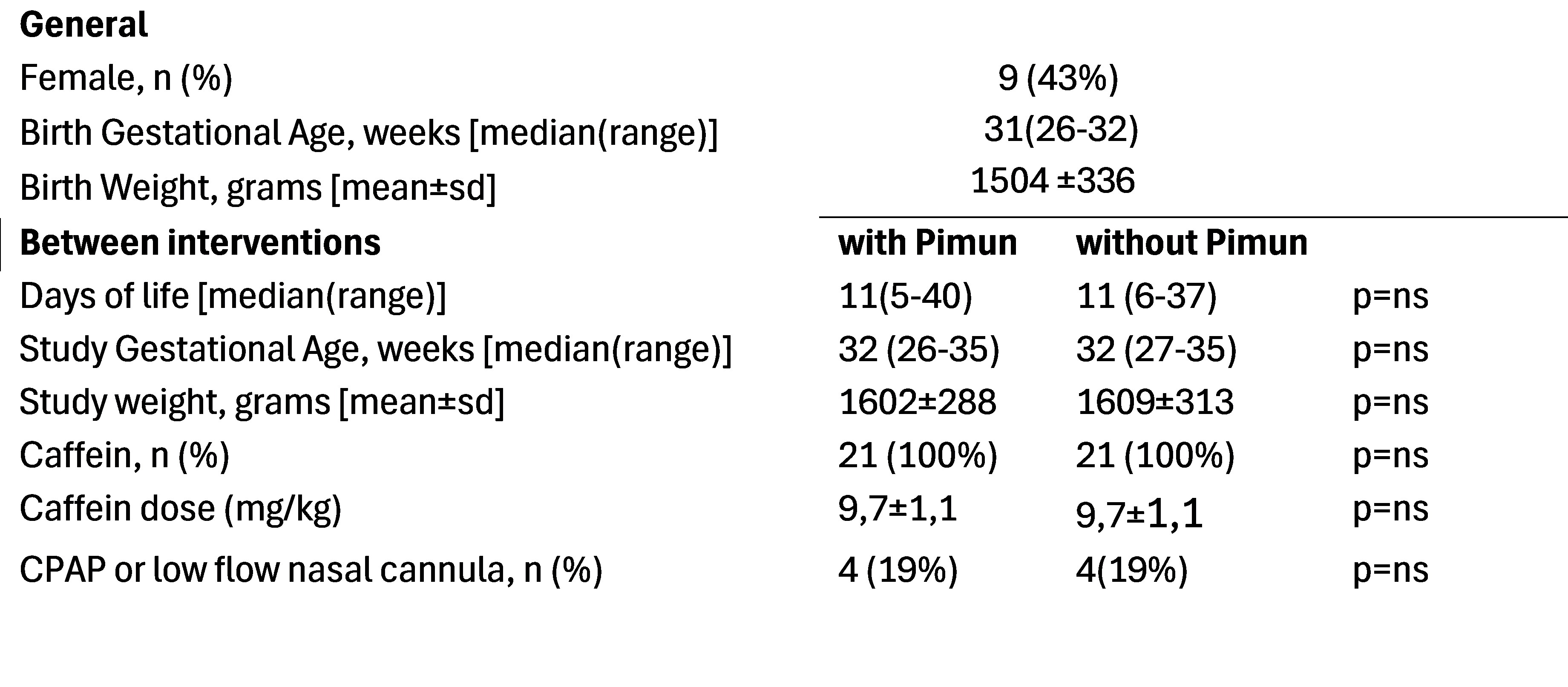 | General | | | |
|---|---|---|---|
| Female, n (%) | 9 (43%) | | |
| Birth Gestational Age, weeks [median(range)] | 31(26-32) | | |
| Birth Weight, grams [mean±sd] | 1504 ±336 | | |
| Between interventions | with Pimun | without Pimun | |
| Days of life [median(range)] | 11(5-40) | 11 (6-37) | p=ns |
| Study Gestational Age, weeks [median(range)] | 32 (26-35) | 32 (27-35) | p=ns |
| Study weight, grams [mean±sd] | 1602±288 | 1609±313 | p=ns |
| Caffein, n (%) | 21 (100%) | 21 (100%) | p=ns |
| Caffein dose (mg/kg) | 9,7±1,1 | 9,7±1,1 | p=ns |
| CPAP or low flow nasal cannula, n (%) | 4 (19%) | 4(19%) | p=ns |